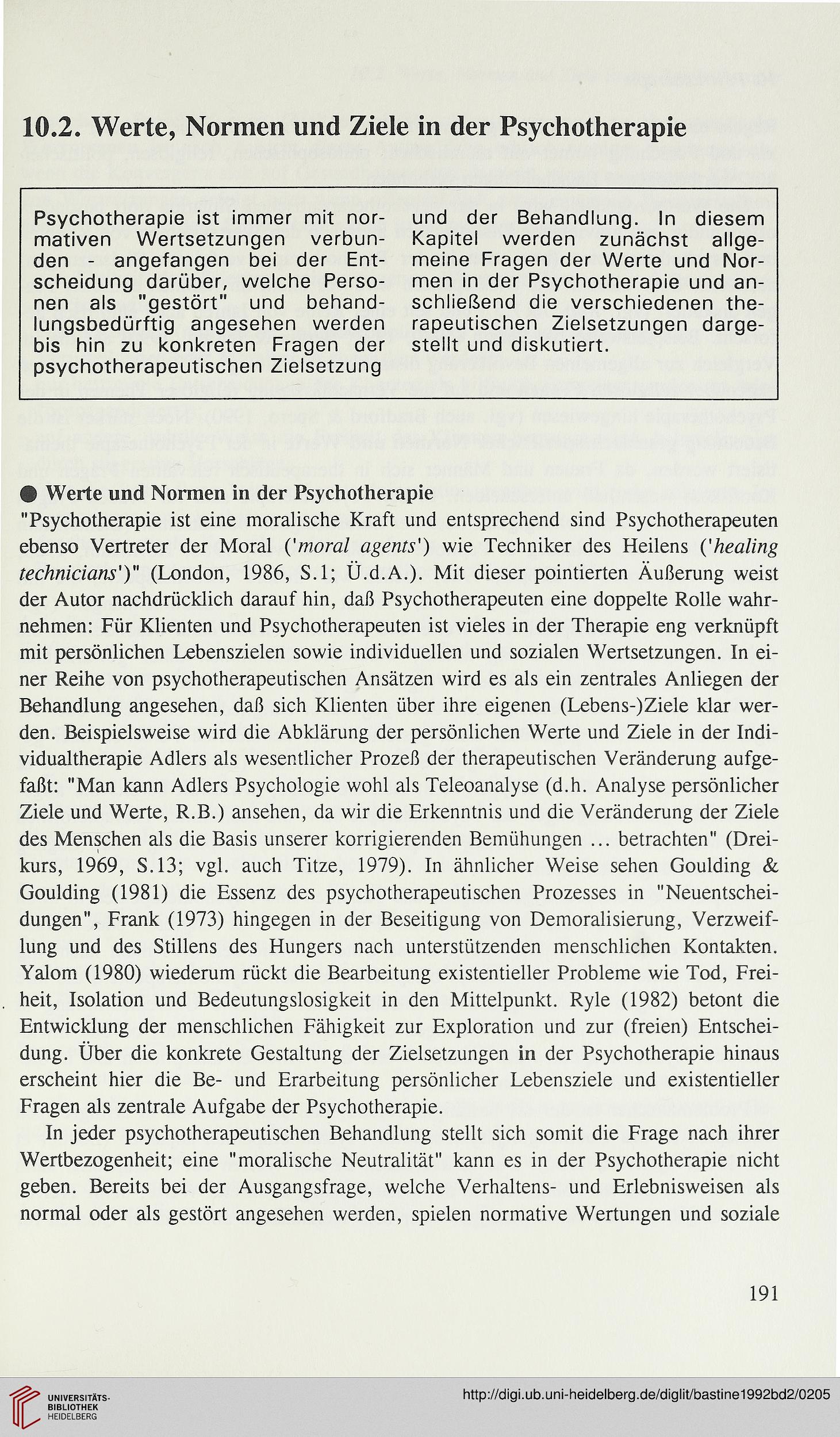 10.2. Werte, Normen und Ziele in der Psychotherapie

Psychotherapie ist immer mit normativen Wertsetzungen verbunden - angefangen bei der Entscheidung darüber, welche Personen als "gestört" und behandlungsbedürftig angesehen werden bis hin zu konkreten Fragen der psychotherapeutischen Zielsetzung und der Behandlung. In diesem Kapitel werden zunächst allgemeine Fragen der Werte und Normen in der Psychotherapie und anschließend die verschiedenen therapeutischen Zielsetzungen dargestellt und diskutiert.

● Werte und Normen in der Psychotherapie

"Psychotherapie ist eine moralische Kraft und entsprechend sind Psychotherapeuten ebenso Vertreter der Moral ('moral agents') wie Techniker des Heilens ('healing technicians')" (London, 1986, S.1; Ü.d.A.). Mit dieser pointierten Äußerung weist der Autor nachdrücklich darauf hin, daß Psychotherapeuten eine doppelte Rolle wahrnehmen: Für Klienten und Psychotherapeuten ist vieles in der Therapie eng verknüpft mit persönlichen Lebenszielen sowie individuellen und sozialen Wertsetzungen. In einer Reihe von psychotherapeutischen Ansätzen wird es als ein zentrales Anliegen der Behandlung angesehen, daß sich Klienten über ihre eigenen (Lebens-)Ziele klar werden. Beispielsweise wird die Abklärung der persönlichen Werte und Ziele in der Individualtherapie Adlers als wesentlicher Prozeß der therapeutischen Veränderung aufgefaßt: "Man kann Adlers Psychologie wohl als Teleoanalyse (d.h. Analyse persönlicher Ziele und Werte, R.B.) ansehen, da wir die Erkenntnis und die Veränderung der Ziele des Menschen als die Basis unserer korrigierenden Bemühungen ... betrachten" (Dreikurs, 1969, S.13; vgl. auch Titze, 1979). In ähnlicher Weise sehen Goulding & Goulding (1981) die Essenz des psychotherapeutischen Prozesses in "Neuentscheidungen", Frank (1973) hingegen in der Beseitigung von Demoralisierung, Verzweiflung und des Stillens des Hungers nach unterstützenden menschlichen Kontakten. Yalom (1980) wiederum rückt die Bearbeitung existentieller Probleme wie Tod, Freiheit, Isolation und Bedeutungslosigkeit in den Mittelpunkt. Ryle (1982) betont die Entwicklung der menschlichen Fähigkeit zur Exploration und zur (freien) Entscheidung. Über die konkrete Gestaltung der Zielsetzungen in der Psychotherapie hinaus erscheint hier die Be- und Erarbeitung persönlicher Lebensziele und existentieller Fragen als zentrale Aufgabe der Psychotherapie.

In jeder psychotherapeutischen Behandlung stellt sich somit die Frage nach ihrer Wertbezogenheit; eine "moralische Neutralität" kann es in der Psychotherapie nicht geben. Bereits bei der Ausgangsfrage, welche Verhaltens- und Erlebnisweisen als normal oder als gestört angesehen werden, spielen normative Wertungen und soziale

191

UNIVERSITÄTS-BIBLIOTHEK HEIDELBERG

http://digi.ub.uni-heidelberg.de/diglit/bastine1992bd2/0205